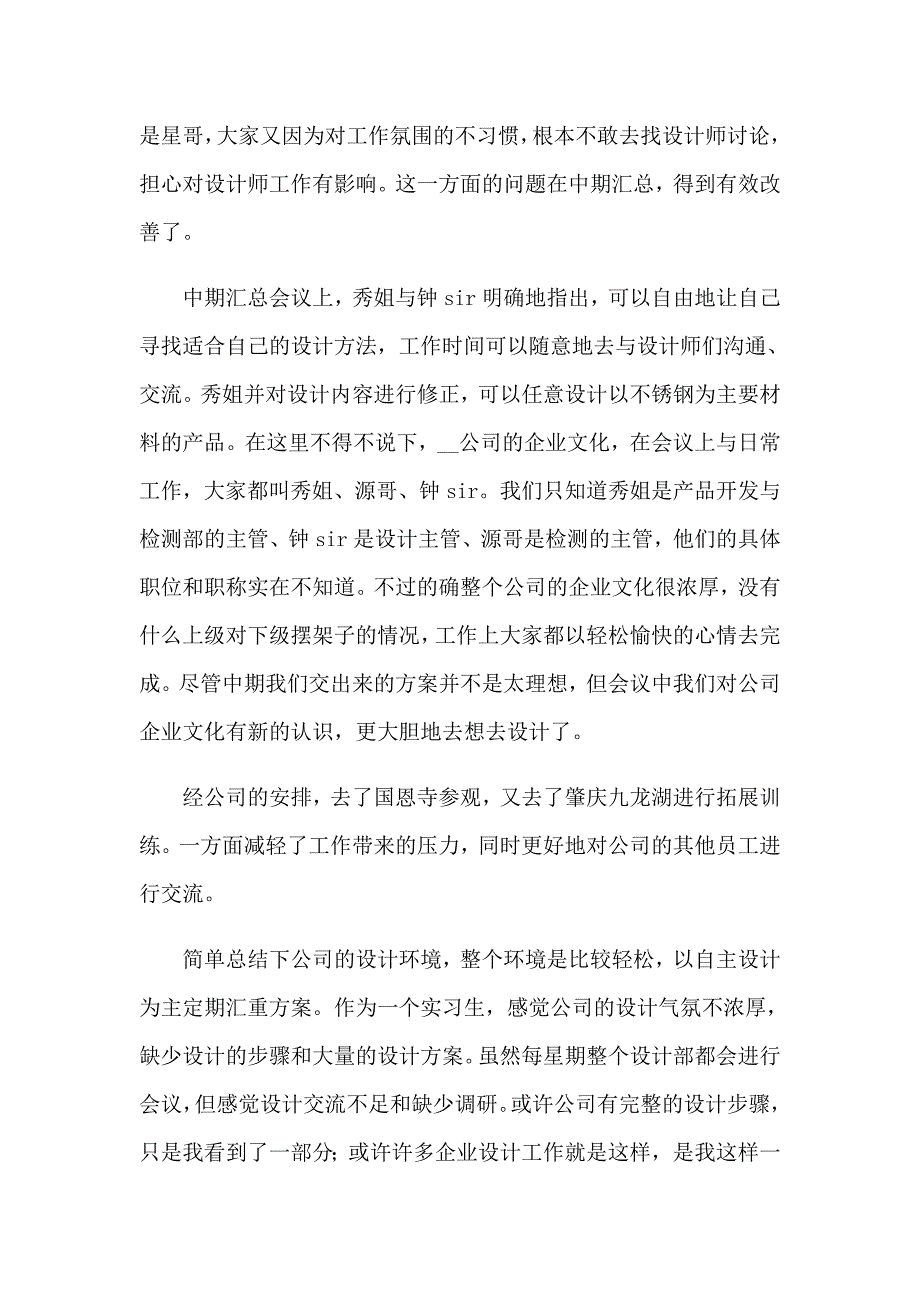 是星哥，大家又因为对工作氛围的不习惯，根本不敢去找设计师讨论，担心对设计师工作有影响。这一方面的问题在中期汇总，得到有效改善了。

中期汇总会议上，秀姐与钟 sir 明确地指出，可以自由地让自己寻找适合自己的设计方法，工作时间可以随意地去与设计师们沟通、交流。秀姐并对设计内容进行修正，可以任意设计以不锈钢为主要材料的产品。在这里不得不说下，__公司的企业文化，在会议上与日常工作，大家都叫秀姐、源哥、钟 sir。我们只知道秀姐是产品开发与检测部的主管、钟 sir 是设计主管、源哥是检测的主管，他们的具体职位和职称实在不知道。不过的确整个公司的企业文化很浓厚，没有什么上级对下级摆架子的情况，工作上大家都以轻松愉快的心情去完成。尽管中期我们交出来的方案并不是太理想，但会议中我们对公司企业文化有新的认识，更大胆地去想去设计了。

经公司的安排，去了国恩寺参观，又去了肇庆九龙湖进行拓展训练。一方面减轻了工作带来的压力，同时更好地对公司的其他员工进行交流。

简单总结下公司的设计环境，整个环境是比较轻松，以自主设计为主定期汇重方案。作为一个实习生，感觉公司的设计气氛不浓厚，缺少设计的步骤和大量的设计方案。虽然每星期整个设计部都会进行会议，但感觉设计交流不足和缺少调研。或许公司有完整的设计步骤，只是我看到了一部分；或许许多企业设计工作就是这样，是我这样一